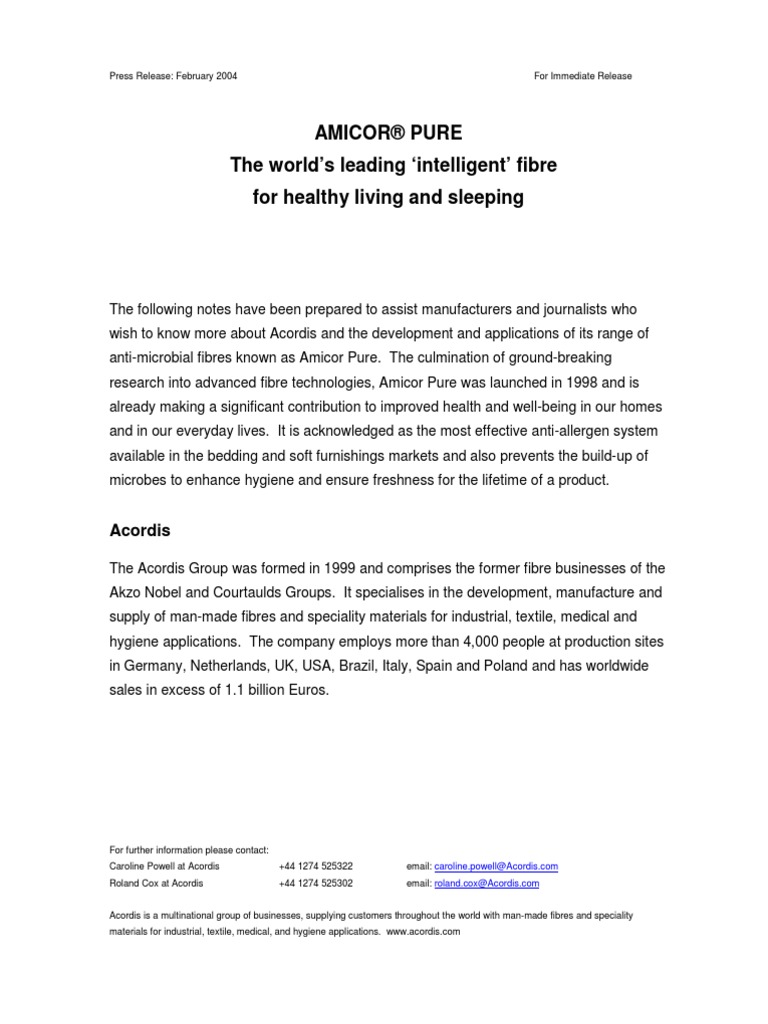 Press Release: February 2004

For Immediate Release

AMICOR® PURE
The world's leading 'intelligent' fibre
for healthy living and sleeping

The following notes have been prepared to assist manufacturers and journalists who wish to know more about Acordis and the development and applications of its range of anti-microbial fibres known as Amicor Pure. The culmination of ground-breaking research into advanced fibre technologies, Amicor Pure was launched in 1998 and is already making a significant contribution to improved health and well-being in our homes and in our everyday lives. It is acknowledged as the most effective anti-allergen system available in the bedding and soft furnishings markets and also prevents the build-up of microbes to enhance hygiene and ensure freshness for the lifetime of a product.

Acordis

The Acordis Group was formed in 1999 and comprises the former fibre businesses of the Akzo Nobel and Courtaulds Groups. It specialises in the development, manufacture and supply of man-made fibres and speciality materials for industrial, textile, medical and hygiene applications. The company employs more than 4,000 people at production sites in Germany, Netherlands, UK, USA, Brazil, Italy, Spain and Poland and has worldwide sales in excess of 1.1 billion Euros.

For further information please contact:

| Caroline Powell at Acordis | +44 1274 525322 | email: caroline.powell@Acordis.com |
|---|---|---|
| Roland Cox at Acordis | +44 1274 525302 | email: roland.cox@Acordis.com |

Acordis is a multinational group of businesses, supplying customers throughout the world with man-made fibres and speciality materials for industrial, textile, medical, and hygiene applications. www.acordis.com